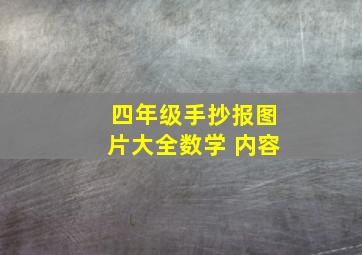 四年级手抄报图片大全数学 内容